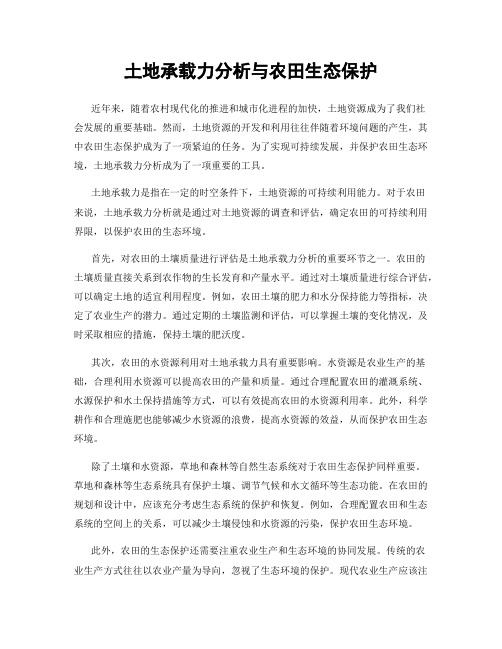 土地承载力分析与农田生态保护

近年来，随着农村现代化的推进和城市化进程的加快，土地资源成为了我们社会发展的重要基础。然而，土地资源的开发和利用往往伴随着环境问题的产生，其中农田生态保护成为了一项紧迫的任务。为了实现可持续发展，并保护农田生态环境，土地承载力分析成为了一项重要的工具。

土地承载力是指在一定的时空条件下，土地资源的可持续利用能力。对于农田来说，土地承载力分析就是通过对土地资源的调查和评估，确定农田的可持续利用界限，以保护农田的生态环境。

首先，对农田的土壤质量进行评估是土地承载力分析的重要环节之一。农田的土壤质量直接关系到农作物的生长发育和产量水平。通过对土壤质量进行综合评估，可以确定土地的适宜利用程度。例如，农田土壤的肥力和水分保持能力等指标，决定了农业生产的潜力。通过定期的土壤监测和评估，可以掌握土壤的变化情况，及时采取相应的措施，保持土壤的肥沃度。

其次，农田的水资源利用对土地承载力具有重要影响。水资源是农业生产的基础，合理利用水资源可以提高农田的产量和质量。通过合理配置农田的灌溉系统、水源保护和水土保持措施等方式，可以有效提高农田的水资源利用率。此外，科学耕作和合理施肥也能够减少水资源的浪费，提高水资源的效益，从而保护农田生态环境。

除了土壤和水资源，草地和森林等自然生态系统对于农田生态保护同样重要。草地和森林等生态系统具有保护土壤、调节气候和水文循环等生态功能。在农田的规划和设计中，应该充分考虑生态系统的保护和恢复。例如，合理配置农田和生态系统的空间上的关系，可以减少土壤侵蚀和水资源的污染，保护农田生态环境。

此外，农田的生态保护还需要注重农业生产和生态环境的协同发展。传统的农业生产方式往往以农业产量为导向，忽视了生态环境的保护。现代农业生产应该注